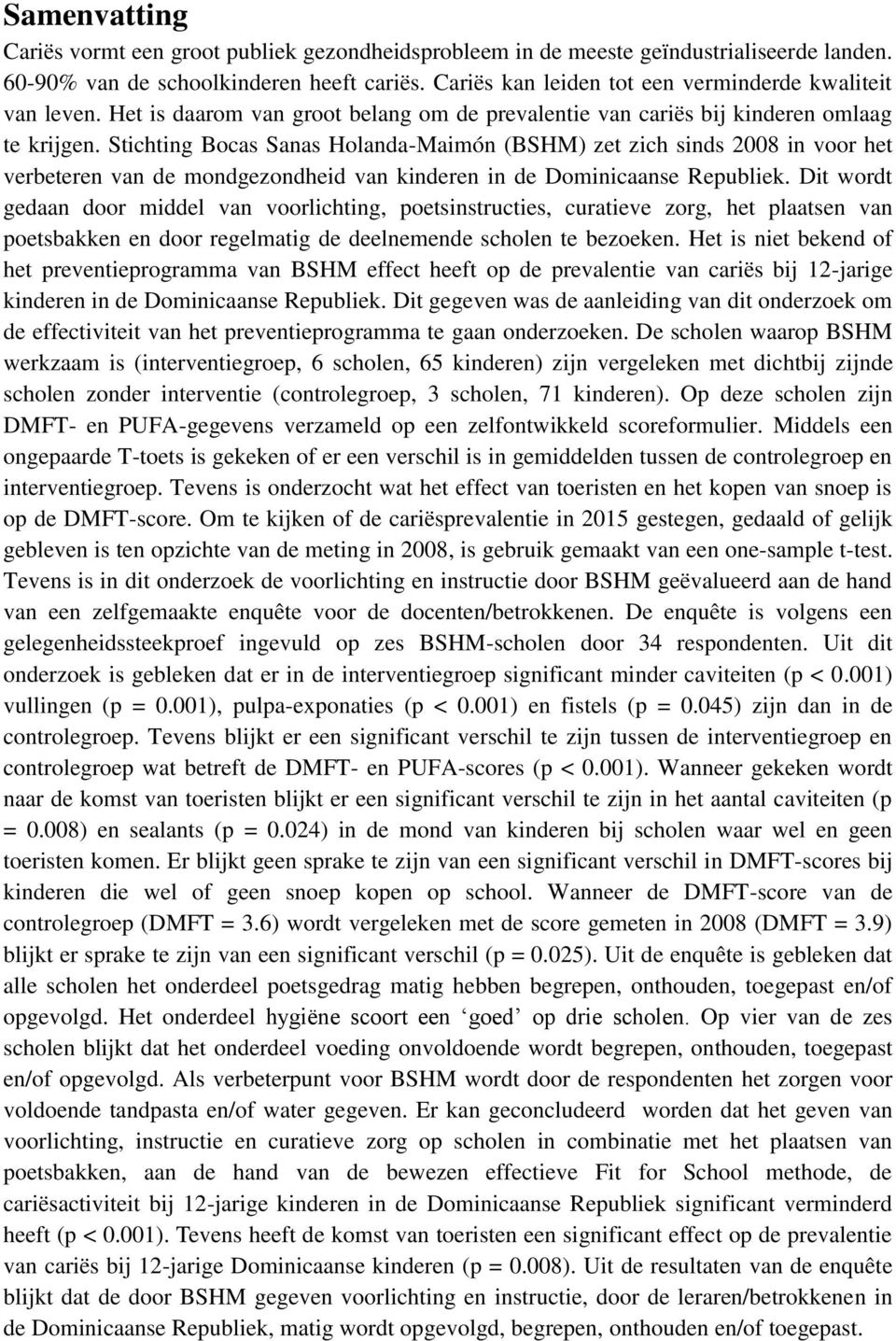 Samenvatting

Cariës vormt een groot publiek gezondheidsprobleem in de meeste geïndustrialiseerde landen. 60-90% van de schoolkinderen heeft cariës. Cariës kan leiden tot een verminderde kwaliteit van leven. Het is daarom van groot belang om de prevalentie van cariës bij kinderen omlaag te krijgen. Stichting Bocas Sanas Holanda-Maimón (BSHM) zet zich sinds 2008 in voor het verbeteren van de mondgezondheid van kinderen in de Dominicaanse Republiek. Dit wordt gedaan door middel van voorlichting, poetsinstructies, curatieve zorg, het plaatsen van poetsbakken en door regelmatig de deelnemende scholen te bezoeken. Het is niet bekend of het preventieprogramma van BSHM effect heeft op de prevalentie van cariës bij 12-jarige kinderen in de Dominicaanse Republiek. Dit gegeven was de aanleiding van dit onderzoek om de effectiviteit van het preventieprogramma te gaan onderzoeken. De scholen waarop BSHM werkzaam is (interventiegroep, 6 scholen, 65 kinderen) zijn vergeleken met dichtbij zijnde scholen zonder interventie (controlegroep, 3 scholen, 71 kinderen). Op deze scholen zijn DMFT- en PUFA-gegevens verzameld op een zelfontwikkeld scoreformulier. Middels een ongepaarde T-toets is gekeken of er een verschil is in gemiddelden tussen de controlegroep en interventiegroep. Tevens is onderzocht wat het effect van toeristen en het kopen van snoep is op de DMFT-score. Om te kijken of de cariësprevalentie in 2015 gestegen, gedaald of gelijk gebleven is ten opzichte van de meting in 2008, is gebruik gemaakt van een one-sample t-test. Tevens is in dit onderzoek de voorlichting en instructie door BSHM geëvalueerd aan de hand van een zelfgemaakte enquête voor de docenten/betrokkenen. De enquête is volgens een gelegenheidssteekproef ingevuld op zes BSHM-scholen door 34 respondenten. Uit dit onderzoek is gebleken dat er in de interventiegroep significant minder caviteiten (p < 0.001) vullingen (p = 0.001), pulpa-exponaties (p < 0.001) en fistels (p = 0.045) zijn dan in de controlegroep. Tevens blijkt er een significant verschil te zijn tussen de interventiegroep en controlegroep wat betreft de DMFT- en PUFA-scores (p < 0.001). Wanneer gekeken wordt naar de komst van toeristen blijkt er een significant verschil te zijn in het aantal caviteiten (p = 0.008) en sealants (p = 0.024) in de mond van kinderen bij scholen waar wel en geen toeristen komen. Er blijkt geen sprake te zijn van een significant verschil in DMFT-scores bij kinderen die wel of geen snoep kopen op school. Wanneer de DMFT-score van de controlegroep (DMFT = 3.6) wordt vergeleken met de score gemeten in 2008 (DMFT = 3.9) blijkt er sprake te zijn van een significant verschil (p = 0.025). Uit de enquête is gebleken dat alle scholen het onderdeel poetsgedrag matig hebben begrepen, onthouden, toegepast en/of opgevolgd. Het onderdeel hygiëne scoort een ‘goed’ op drie scholen. Op vier van de zes scholen blijkt dat het onderdeel voeding onvoldoende wordt begrepen, onthouden, toegepast en/of opgevolgd. Als verbeterpunt voor BSHM wordt door de respondenten het zorgen voor voldoende tandpasta en/of water gegeven. Er kan geconcludeerd worden dat het geven van voorlichting, instructie en curatieve zorg op scholen in combinatie met het plaatsen van poetsbakken, aan de hand van de bewezen effectieve Fit for School methode, de cariësactiviteit bij 12-jarige kinderen in de Dominicaanse Republiek significant verminderd heeft (p < 0.001). Tevens heeft de komst van toeristen een significant effect op de prevalentie van cariës bij 12-jarige Dominicaanse kinderen (p = 0.008). Uit de resultaten van de enquête blijkt dat de door BSHM gegeven voorlichting en instructie, door de leraren/betrokkenen in de Dominicaanse Republiek, matig wordt opgevolgd, begrepen, onthouden en/of toegepast.